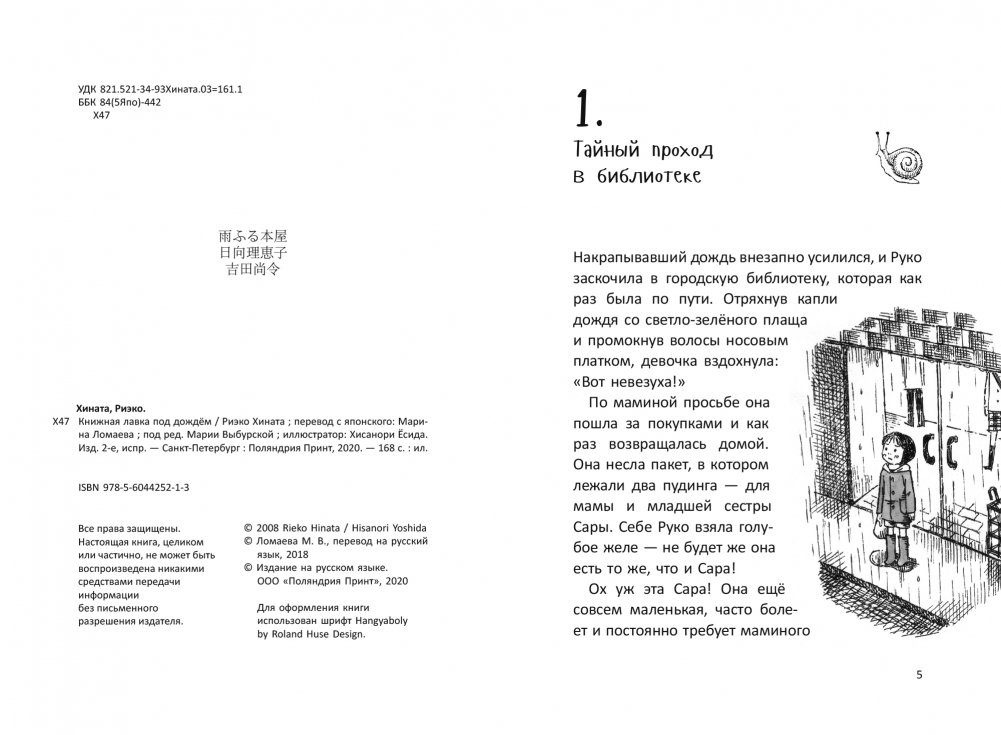 УДК 821.521-34-93Хината.03=161.1
ББК 84(5Япо)-442
Х47

雨ふる本屋
日向理恵子
吉田尚令

Хината, Риэко.
Х47 Книжная лавка под дождём / Риэко Хината ; перевод с японского: Марина Ломаева ; под ред. Марии Выбурской ; иллюстратор: Хисанори Ёсида. Изд. 2-е, испр. — Санкт-Петербург : Поляндрия Принт, 2020. — 168 с. : ил.

ISBN 978-5-6044252-1-3

Все права защищены. Настоящая книга, целиком или частично, не может быть воспроизведена никакими средствами передачи информации без письменного разрешения издателя.

© 2008 Rieko Hinata / Hisanori Yoshida
© Ломаева М. В., перевод на русский язык, 2018
© Издание на русском языке. ООО «Поляндрия Принт», 2020

Для оформления книги использован шрифт Hangyaboly by Roland Huse Design.

1.
Тайный проход в библиотеке

Накрапывавший дождь внезапно усилился, и Руко заскочила в городскую библиотеку, которая как раз была по пути. Отряхнув капли дождя со светло-зелёного плаща и промокнув волосы носовым платком, девочка вздохнула: «Вот невезуха!»

По маминой просьбе она пошла за покупками и как раз возвращалась домой. Она несла пакет, в котором лежали два пудинга — для мамы и младшей сестры Сары. Себе Руко взяла голубое желе — не будет же она есть то же, что и Сара!

Ох уж эта Сара! Она ещё совсем маленькая, часто болеет и постоянно требует маминого

5